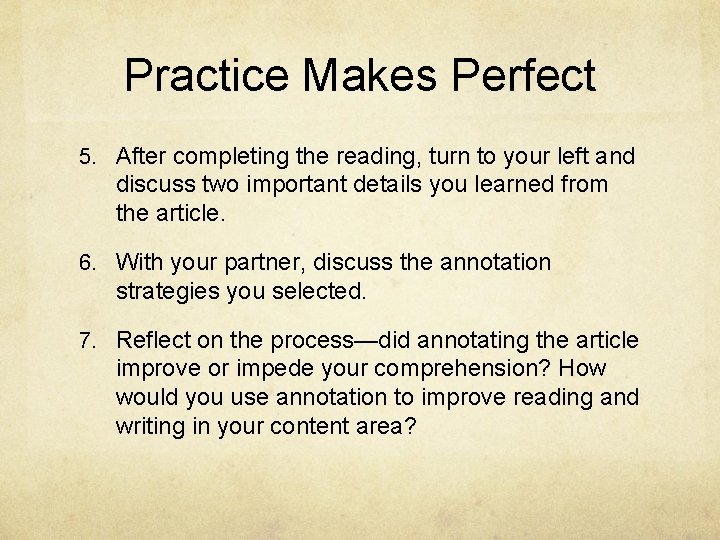 Practice Makes Perfect

5. After completing the reading, turn to your left and discuss two important details you learned from the article.

6. With your partner, discuss the annotation strategies you selected.

7. Reflect on the process—did annotating the article improve or impede your comprehension? How would you use annotation to improve reading and writing in your content area?